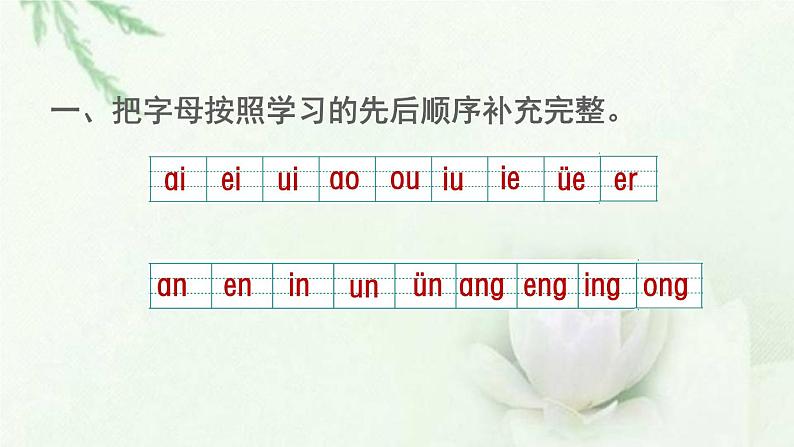 一、把字母按照学习的先后顺序补充完整。

| ai | ei | ui | ao | ou | iu | ie | üe | er |
|---|---|---|---|---|---|---|---|---|

| an | en | in | un | ün | ang | eng | ing | ong |
|---|---|---|---|---|---|---|---|---|